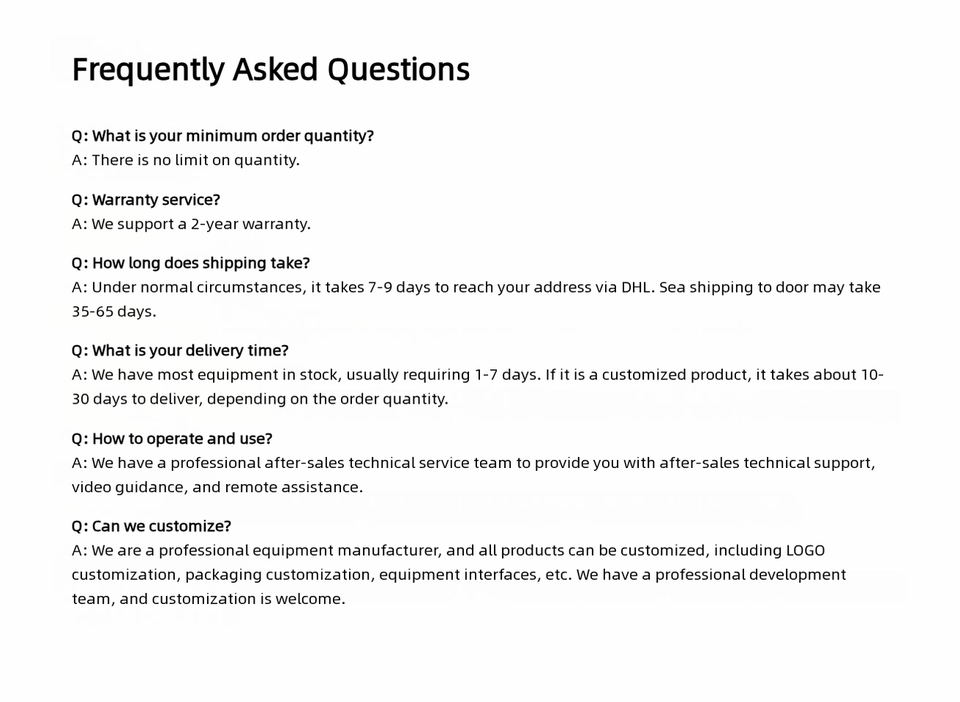 Frequently Asked Questions

Q: What is your minimum order quantity?
A: There is no limit on quantity.

Q: Warranty service?
A: We support a 2-year warranty.

Q: How long does shipping take?
A: Under normal circumstances, it takes 7-9 days to reach your address via DHL. Sea shipping to door may take 35-65 days.

Q: What is your delivery time?
A: We have most equipment in stock, usually requiring 1-7 days. If it is a customized product, it takes about 10-30 days to deliver, depending on the order quantity.

Q: How to operate and use?
A: We have a professional after-sales technical service team to provide you with after-sales technical support, video guidance, and remote assistance.

Q: Can we customize?
A: We are a professional equipment manufacturer, and all products can be customized, including LOGO customization, packaging customization, equipment interfaces, etc. We have a professional development team, and customization is welcome.